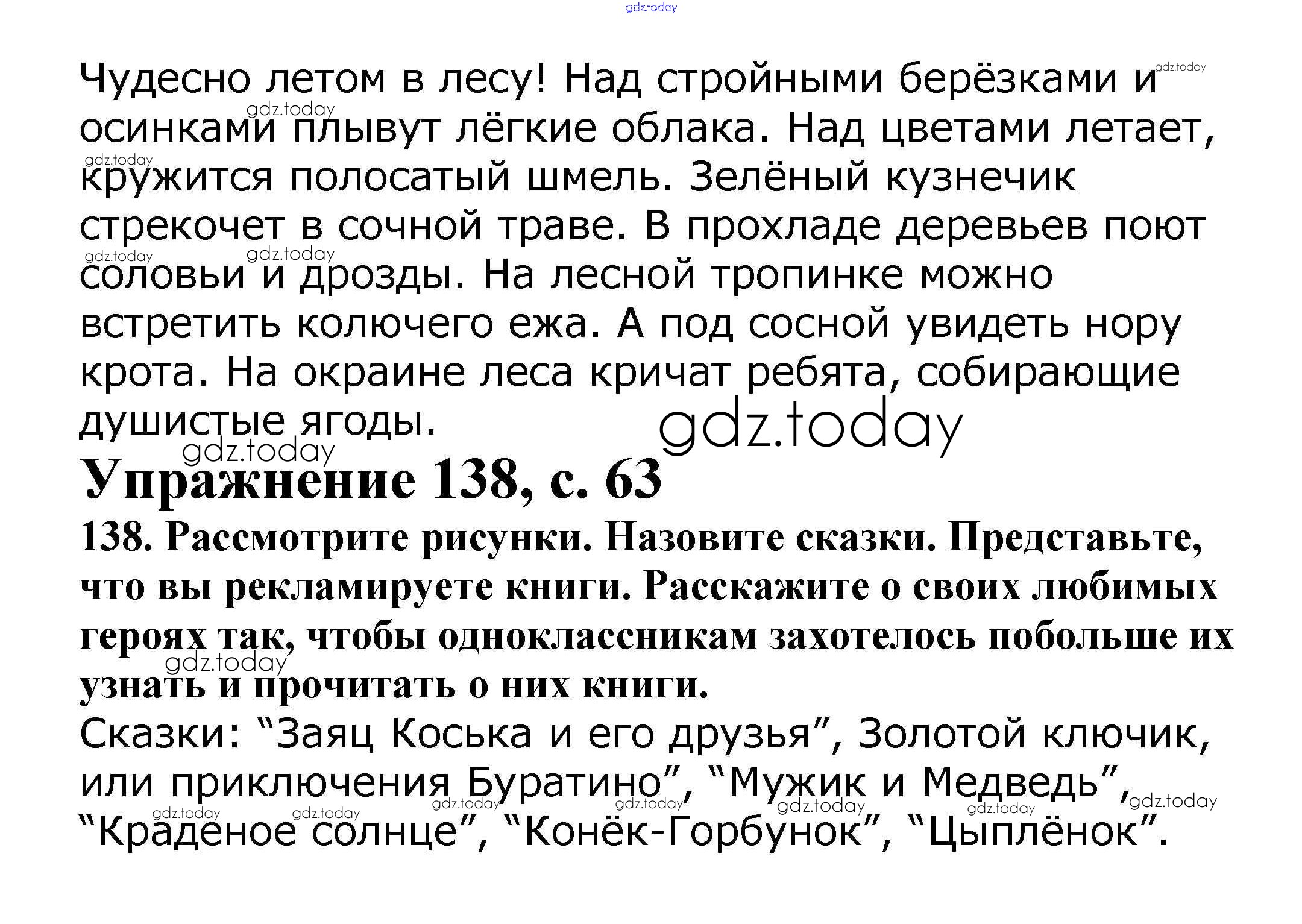 Чудесно летом в лесу! Над стройными берёзками и осинками плывут лёгкие облака. Над цветами летает, кружится полосатый шмель. Зелёный кузнечик стрекочет в сочной траве. В прохладе деревьев поют соловьи и дрозды. На лесной тропинке можно встретить колючего ежа. А под сосной увидеть нору крота. На окраине леса кричат ребята, собирающие душистые ягоды.

Упражнение 138, с. 63

138. Рассмотрите рисунки. Назовите сказки. Представьте, что вы рекламируете книги. Расскажите о своих любимых героях так, чтобы одноклассникам захотелось побольше их узнать и прочитать о них книги.

Сказки: "Заяц Коська и его друзья", Золотой ключик, или приключения Буратино", "Мужик и Медведь", "Краденое солнце", "Конёк-Горбунок", "Цыплёнок".

gdz.today